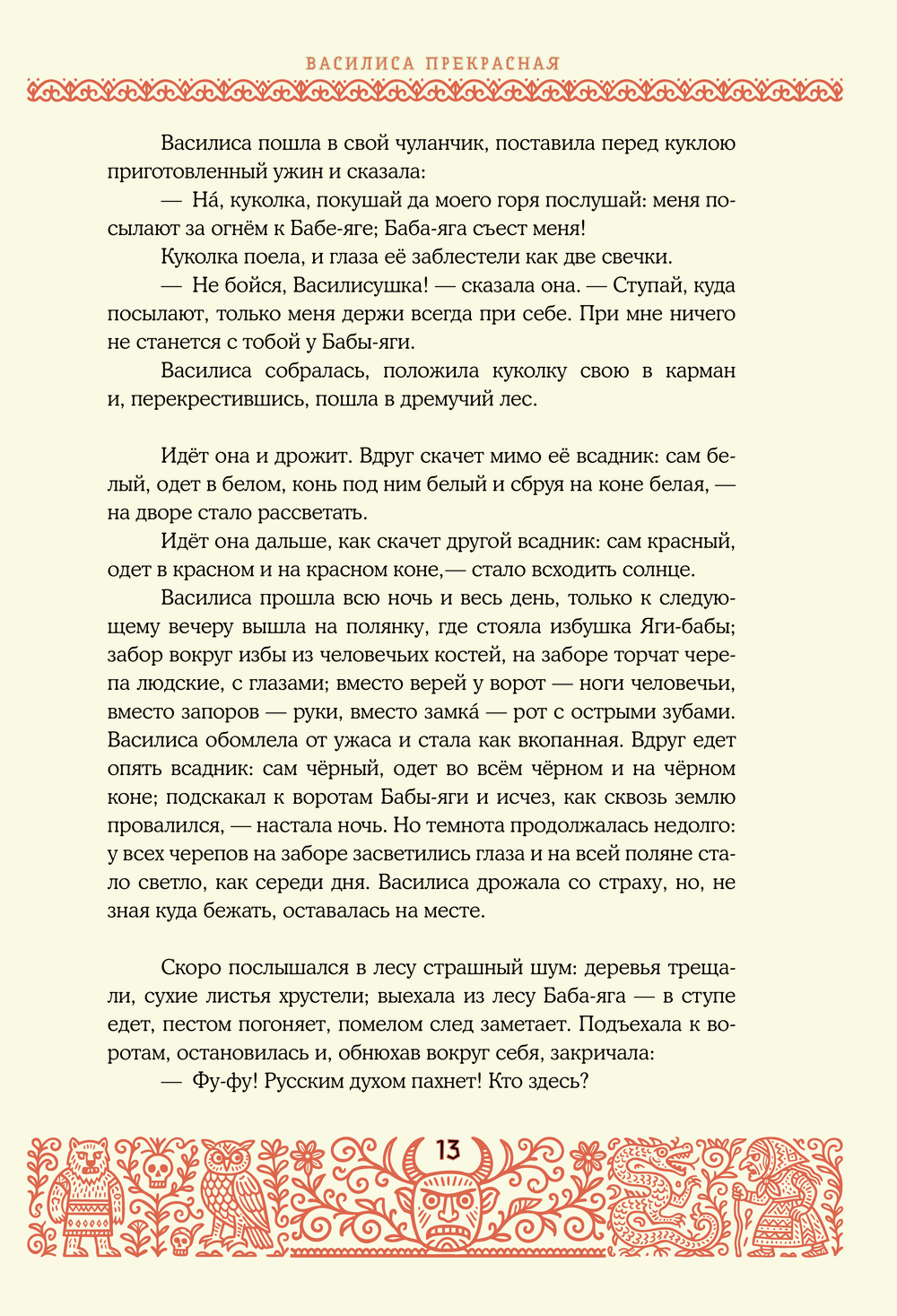 ВАСИЛИСА ПРЕКРАСНАЯ

Василиса пошла в свой чуланчик, поставила перед куклою приготовленный ужин и сказала:

— На́, куколка, покушай да моего горя послушай: меня посылают за огнём к Бабе-яге; Баба-яга съест меня!

Куколка поела, и глаза её заблестели как две свечки.

— Не бойся, Василисушка! — сказала она. — Ступай, куда посылают, только меня держи всегда при себе. При мне ничего не станется с тобой у Бабы-яги.

Василиса собралась, положила куколку свою в карман и, перекрестившись, пошла в дремучий лес.

Идёт она и дрожит. Вдруг скачет мимо её всадник: сам белый, одет в белом, конь под ним белый и сбруя на коне белая, — на дворе стало рассветать.

Идёт она дальше, как скачет другой всадник: сам красный, одет в красном и на красном коне,— стало всходить солнце.

Василиса прошла всю ночь и весь день, только к следующему вечеру вышла на полянку, где стояла избушка Яги-бабы; забор вокруг избы из человечьих костей, на заборе торчат черепа людские, с глазами; вместо верей у ворот — ноги человечьи, вместо запоров — руки, вместо замка́ — рот с острыми зубами. Василиса обомлела от ужаса и стала как вкопанная. Вдруг едет опять всадник: сам чёрный, одет во всём чёрном и на чёрном коне; подскакал к воротам Бабы-яги и исчез, как сквозь землю провалился, — настала ночь. Но темнота продолжалась недолго: у всех черепов на заборе засветились глаза и на всей поляне стало светло, как середи дня. Василиса дрожала со страху, но, не зная куда бежать, оставалась на месте.

Скоро послышался в лесу страшный шум: деревья трещали, сухие листья хрустели; выехала из лесу Баба-яга — в ступе едет, пестом погоняет, помелом след заметает. Подъехала к воротам, остановилась и, обнюхав вокруг себя, закричала:

— Фу-фу! Русским духом пахнет! Кто здесь?

13